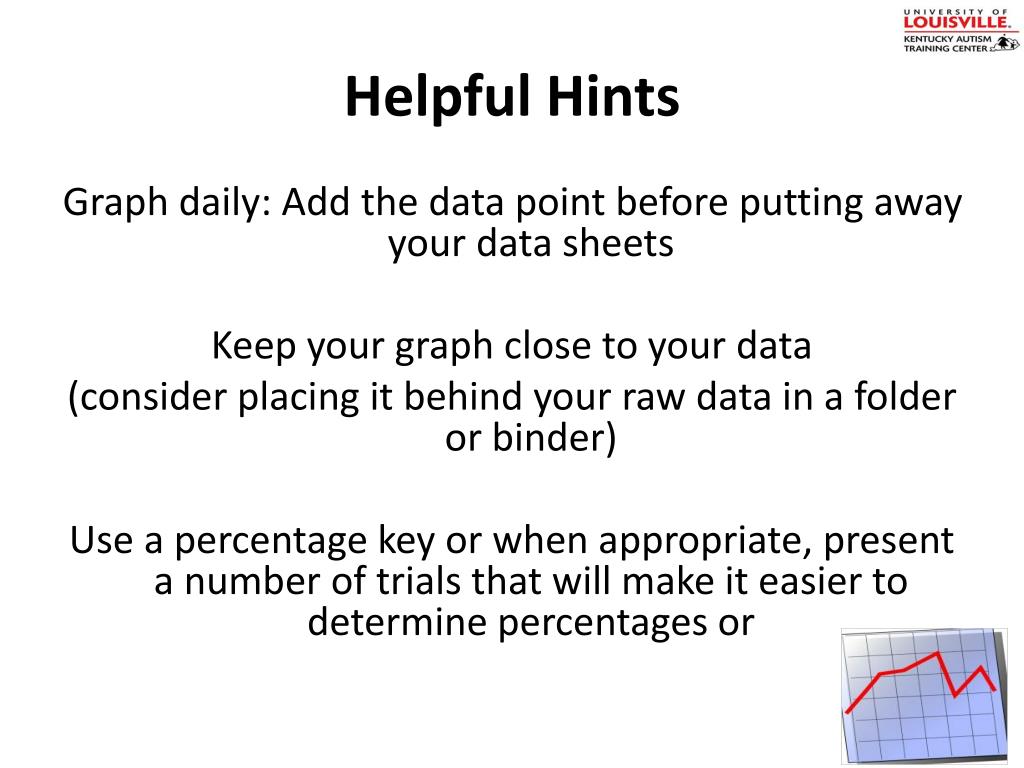 UNIVERSITY OF LOUISVILLE.
KENTUCKY AUTISM TRAINING CENTER

Helpful Hints

Graph daily: Add the data point before putting away your data sheets

Keep your graph close to your data
(consider placing it behind your raw data in a folder or binder)

Use a percentage key or when appropriate, present a number of trials that will make it easier to determine percentages or